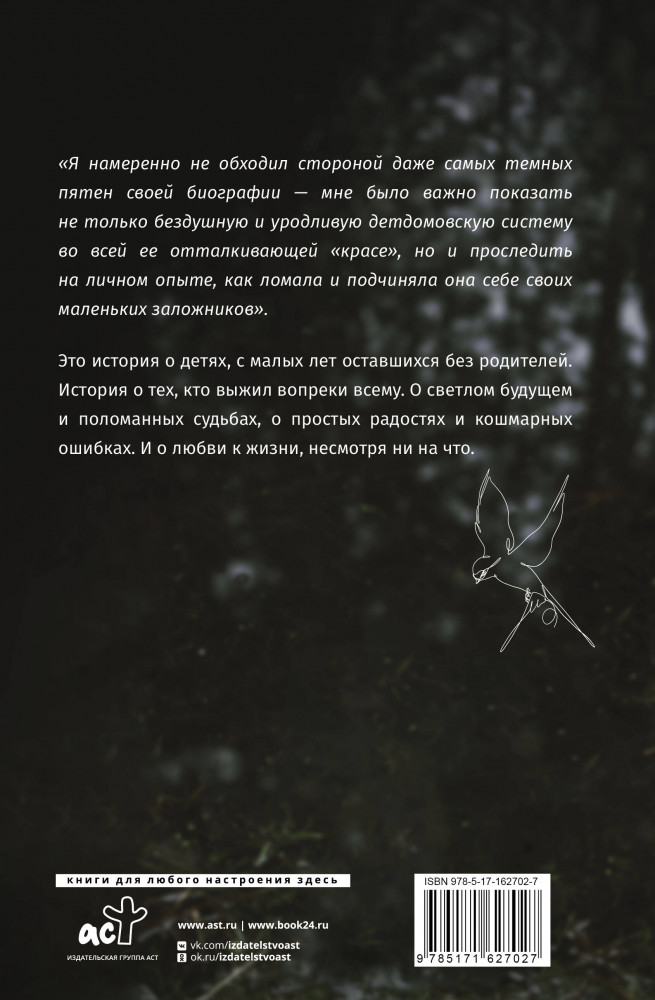 «Я намеренно не обходил стороной даже самых темных пятен своей биографии — мне было важно показать не только бездушную и уродливую детдомовскую систему во всей ее отталкивающей «красе», но и проследить на личном опыте, как ломала и подчиняла она себе своих маленьких заложников».

Это история о детях, с малых лет оставшихся без родителей. История о тех, кто выжил вопреки всему. О светлом будущем и поломанных судьбах, о простых радостях и кошмарных ошибках. И о любви к жизни, несмотря ни на что.

книги для любого настроения здесь

аст
ИЗДАТЕЛЬСКАЯ ГРУППА АСТ

www.ast.ru | www.book24.ru
vk.com/izdatelstvoast
ok.ru/izdatelstvoast

ISBN 978-5-17-162702-7
9 785171 627027